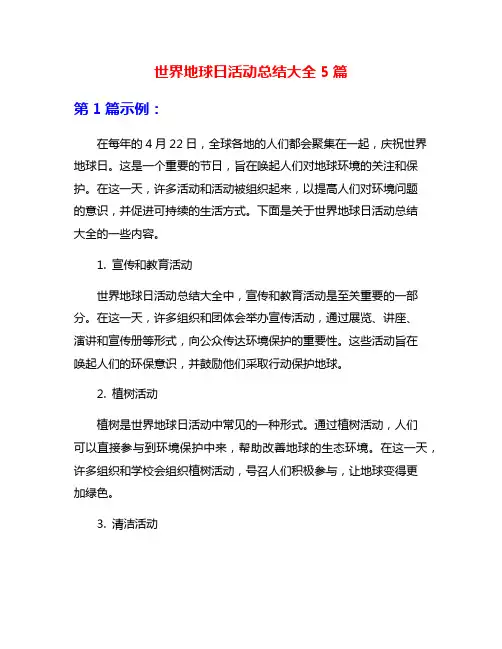 世界地球日活动总结大全 5 篇

第 1 篇示例：

在每年的 4 月 22 日，全球各地的人们都会聚集在一起，庆祝世界地球日。这是一个重要的节日，旨在唤起人们对地球环境的关注和保护。在这一天，许多活动和活动被组织起来，以提高人们对环境问题的意识，并促进可持续的生活方式。下面是关于世界地球日活动总结大全的一些内容。

1. 宣传和教育活动

世界地球日活动总结大全中，宣传和教育活动是至关重要的一部分。在这一天，许多组织和团体会举办宣传活动，通过展览、讲座、演讲和宣传册等形式，向公众传达环境保护的重要性。这些活动旨在唤起人们的环保意识，并鼓励他们采取行动保护地球。

2. 植树活动

植树是世界地球日活动中常见的一种形式。通过植树活动，人们可以直接参与到环境保护中来，帮助改善地球的生态环境。在这一天，许多组织和学校会组织植树活动，号召人们积极参与，让地球变得更加绿色。

3. 清洁活动